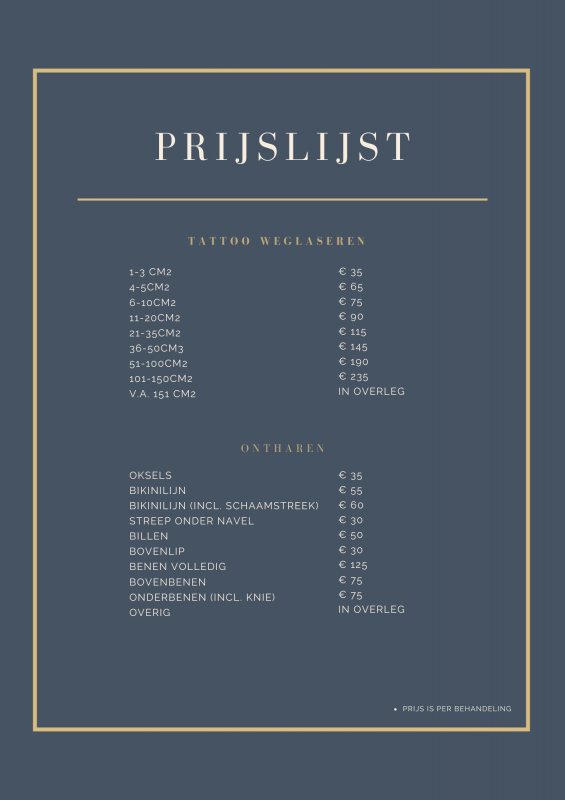 PRIJSLIJST

TATTOO WEGLASEREN

| | |
|---|---|
| 1-3 CM2 | € 35 |
| 4-5CM2 | € 65 |
| 6-10CM2 | € 75 |
| 11-20CM2 | € 90 |
| 21-35CM2 | € 115 |
| 36-50CM3 | € 145 |
| 51-100CM2 | € 190 |
| 101-150CM2 | € 235 |
| V.A. 151 CM2 | IN OVERLEG |

ONTHAREN

| | |
|---|---|
| OKSELS | € 35 |
| BIKINILIJN | € 55 |
| BIKINILIJN (INCL. SCHAAMSTREEK) | € 60 |
| STREEP ONDER NAVEL | € 30 |
| BILLEN | € 50 |
| BOVENLIP | € 30 |
| BENEN VOLLEDIG | € 125 |
| BOVENBENEN | € 75 |
| ONDERBENEN (INCL. KNIE) | € 75 |
| OVERIG | IN OVERLEG |

• PRIJS IS PER BEHANDELING